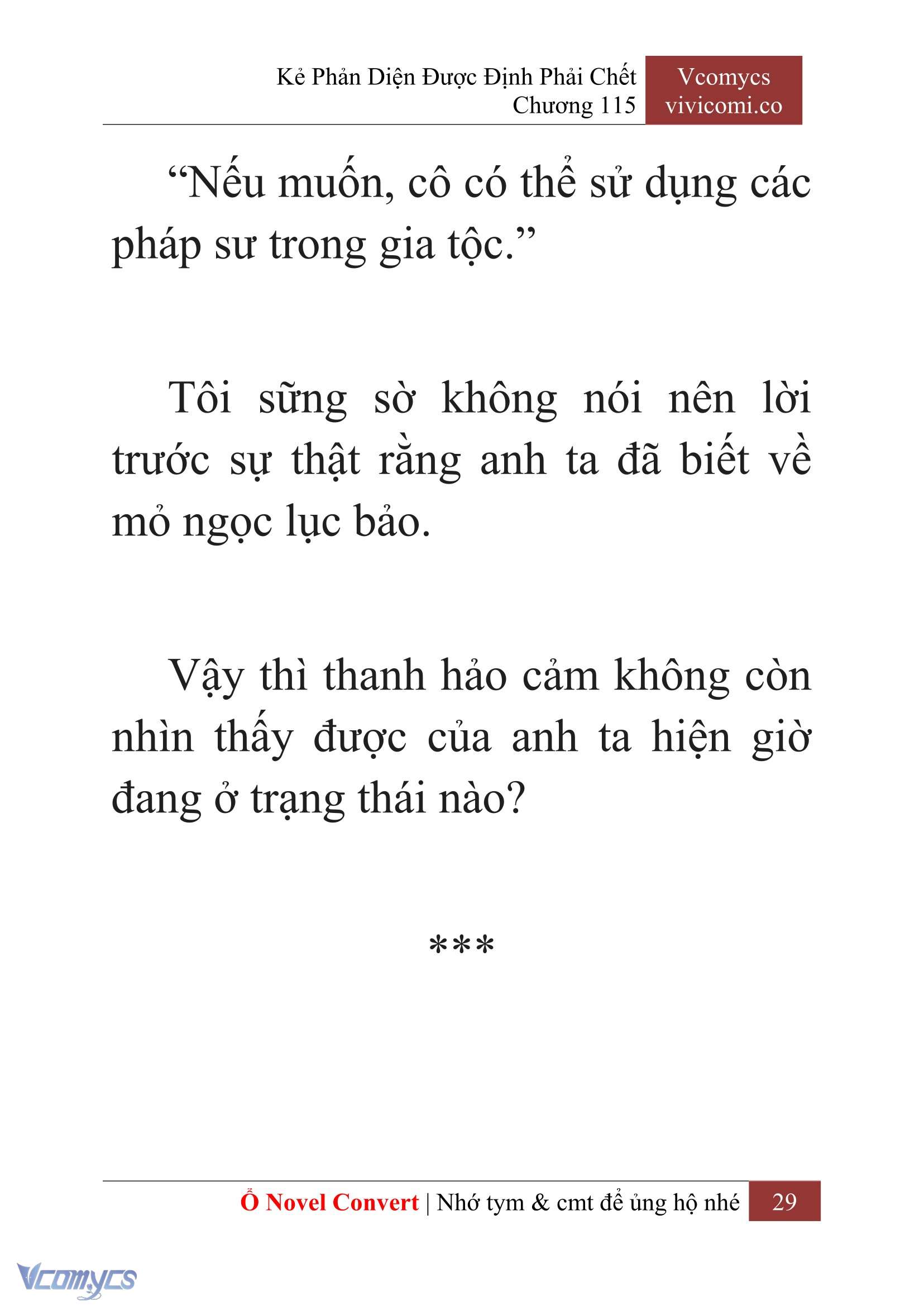 Kẻ Phản Diện Được Định Phải Chết
Chương 115

Vcomycs
vivicomi.co

“Nếu muốn, cô có thể sử dụng các pháp sư trong gia tộc.”

Tôi sững sờ không nói nên lời trước sự thật rằng anh ta đã biết về mỏ ngọc lục bảo.

Vậy thì thanh hảo cảm không còn nhìn thấy được của anh ta hiện giờ đang ở trạng thái nào?

***

Ổ Novel Convert | Nhớ tym & cmt để ủng hộ nhé 29

Vcomycs